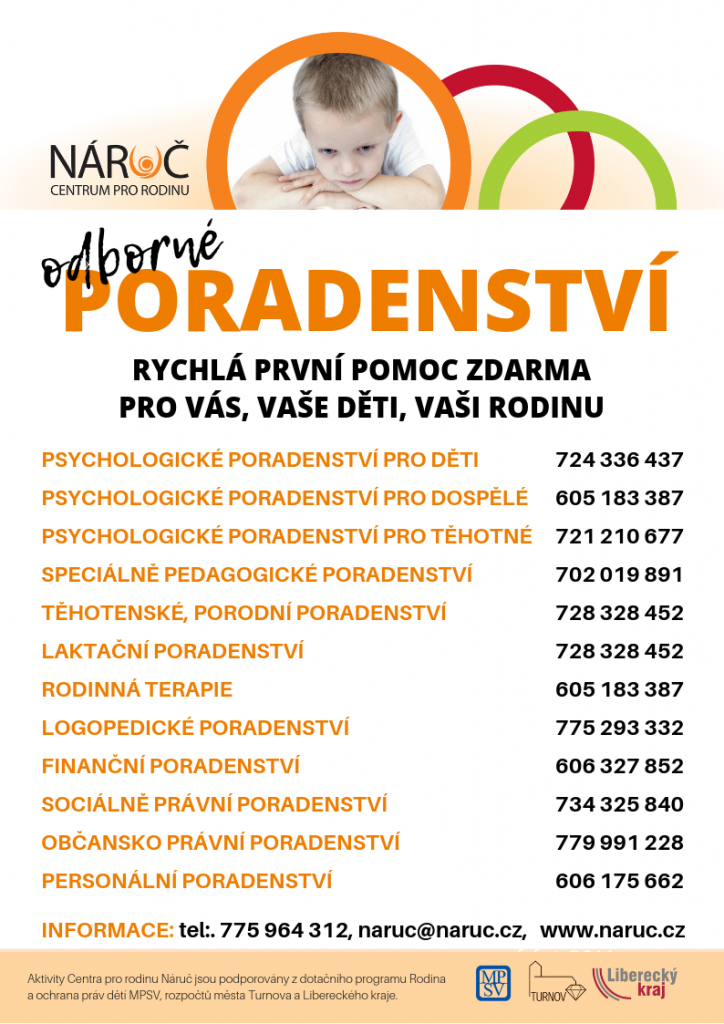 NÁRUČ
CENTRUM PRO RODINU

odborné
PORADENSTVÍ

RYCHLÁ PRVNÍ POMOC ZDARMA
PRO VÁS, VAŠE DĚTI, VAŠI RODINU

| | |
|---|---|
| PSYCHOLOGICKÉ PORADENSTVÍ PRO DĚTI | 724 336 437 |
| PSYCHOLOGICKÉ PORADENSTVÍ PRO DOSPĚLÉ | 605 183 387 |
| PSYCHOLOGICKÉ PORADENSTVÍ PRO TĚHOTNÉ | 721 210 677 |
| SPECIÁLNĚ PEDAGOGICKÉ PORADENSTVÍ | 702 019 891 |
| TĚHOTENSKÉ, PORODNÍ PORADENSTVÍ | 728 328 452 |
| LAKTAČNÍ PORADENSTVÍ | 728 328 452 |
| RODINNÁ TERAPIE | 605 183 387 |
| LOGOPEDICKÉ PORADENSTVÍ | 775 293 332 |
| FINANČNÍ PORADENSTVÍ | 606 327 852 |
| SOCIÁLNĚ PRÁVNÍ PORADENSTVÍ | 734 325 840 |
| OBČANSKO PRÁVNÍ PORADENSTVÍ | 779 991 228 |
| PERSONÁLNÍ PORADENSTVÍ | 606 175 662 |

INFORMACE: tel:. 775 964 312, naruc@naruc.cz, www.naruc.cz

Aktivity Centra pro rodinu Náruč jsou podporovány z dotačního programu Rodina a ochrana práv dětí MPSV, rozpočtů města Turnova a Libereckého kraje.

MPSV
TURNOV
Liberecký kraj